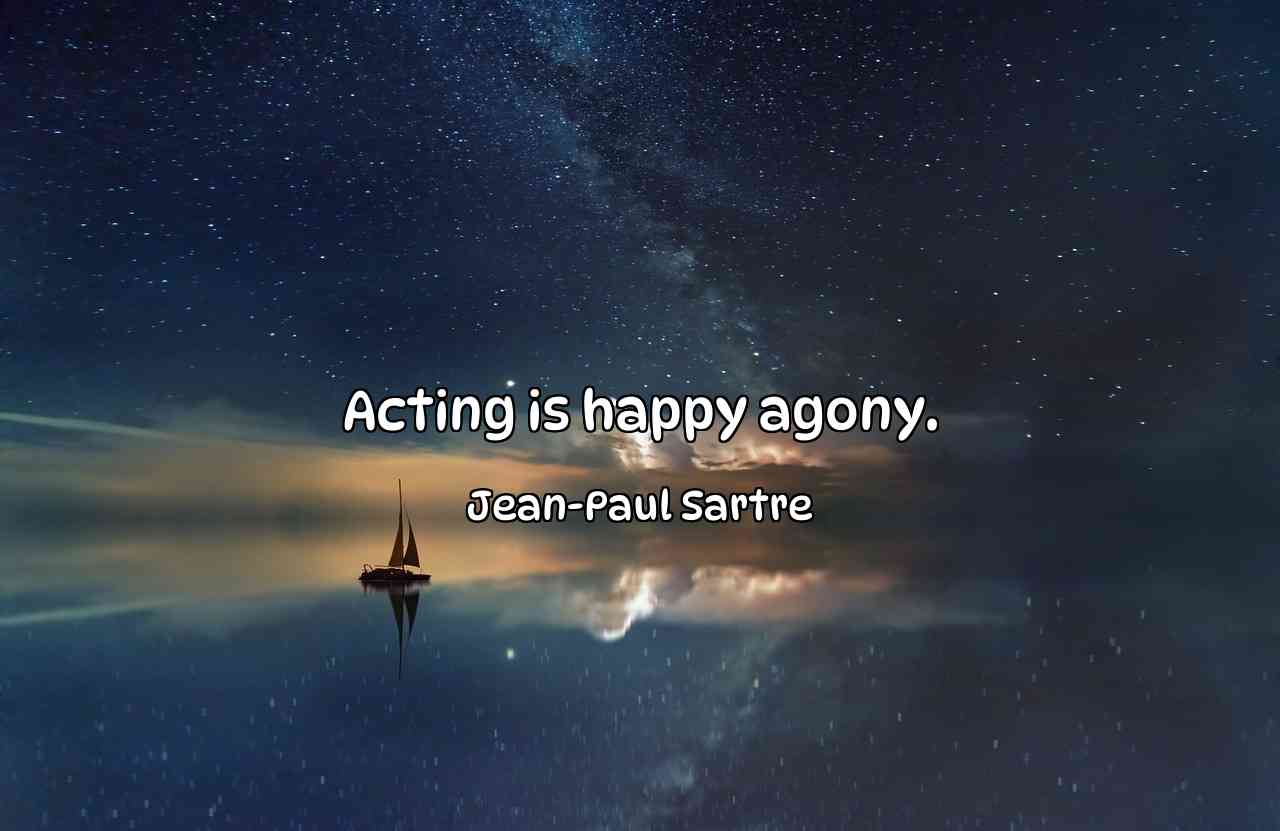 Acting is happy agony.

Jean-Paul Sartre